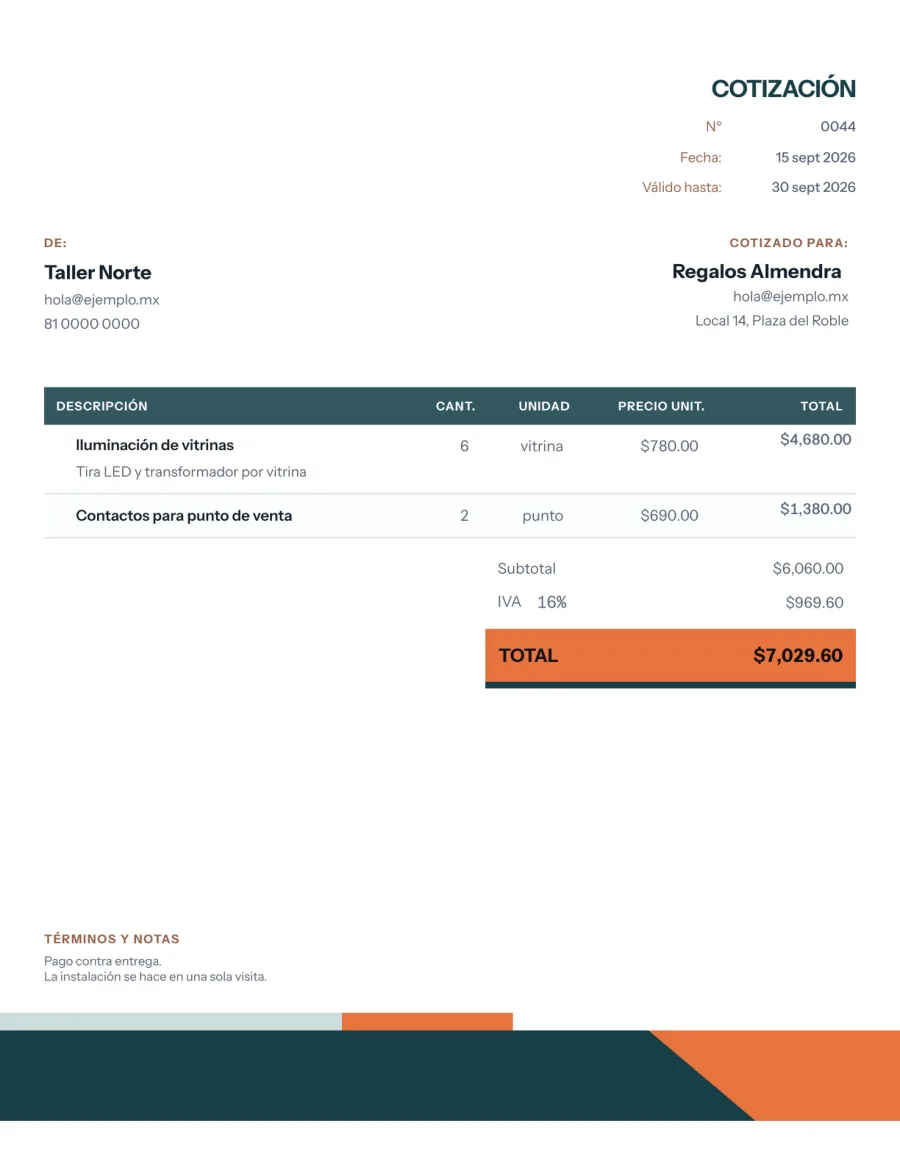 COTIZACIÓN

N° 0044
Fecha: 15 sept 2026
Válido hasta: 30 sept 2026

DE:
Taller Norte
hola@ejemplo.mx
81 0000 0000

COTIZADO PARA:
Regalos Almendra
hola@ejemplo.mx
Local 14, Plaza del Roble

| DESCRIPCIÓN | CANT. | UNIDAD | PRECIO UNIT. | TOTAL |
|---|---|---|---|---|
| Iluminación de vitrinas Tira LED y transformador por vitrina | 6 | vitrina | $780.00 | $4,680.00 |
| Contactos para punto de venta | 2 | punto | $690.00 | $1,380.00 |

Subtotal $6,060.00
IVA 16% $969.60
TOTAL $7,029.60

TÉRMINOS Y NOTAS
Pago contra entrega.
La instalación se hace en una sola visita.